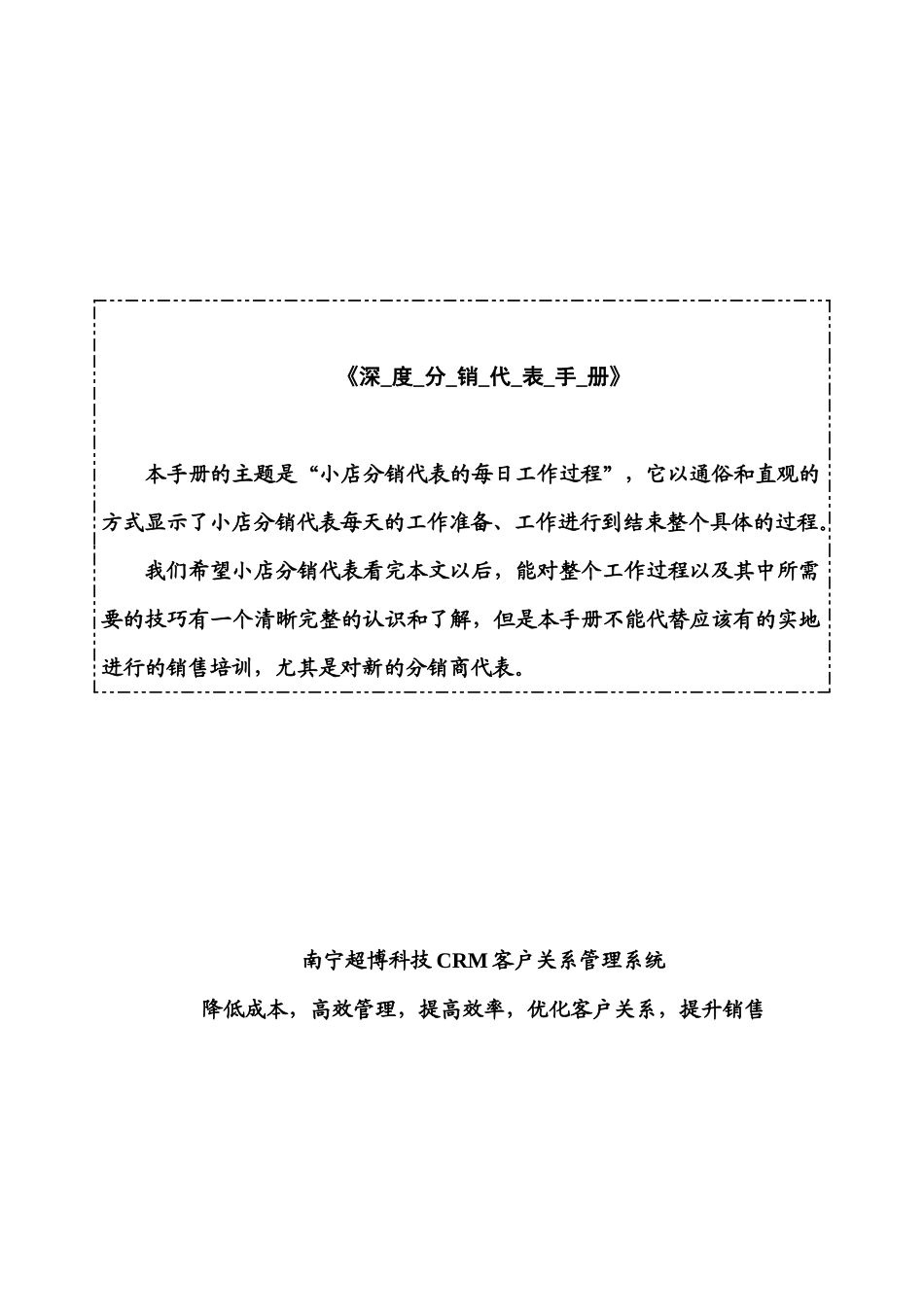 《深_度_分_销_代_表_手_册》

本手册的主题是“小店分销代表的每日工作过程”，它以通俗和直观的方式显示了小店分销代表每天的工作准备、工作进行到结束整个具体的过程。

我们希望小店分销代表看完本文以后，能对整个工作过程以及其中所需要的技巧有一个清晰完整的认识和了解，但是本手册不能代替应该有的实地进行的销售培训，尤其是对新的分销商代表。

南宁超博科技 CRM 客户关系管理系统

降低成本，高效管理，提高效率，优化客户关系，提升销售